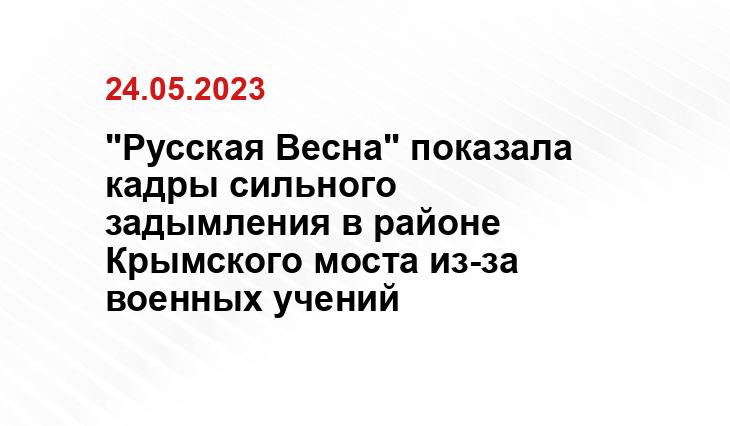 24.05.2023

"Русская Весна" показала кадры сильного задымления в районе Крымского моста из-за военных учений